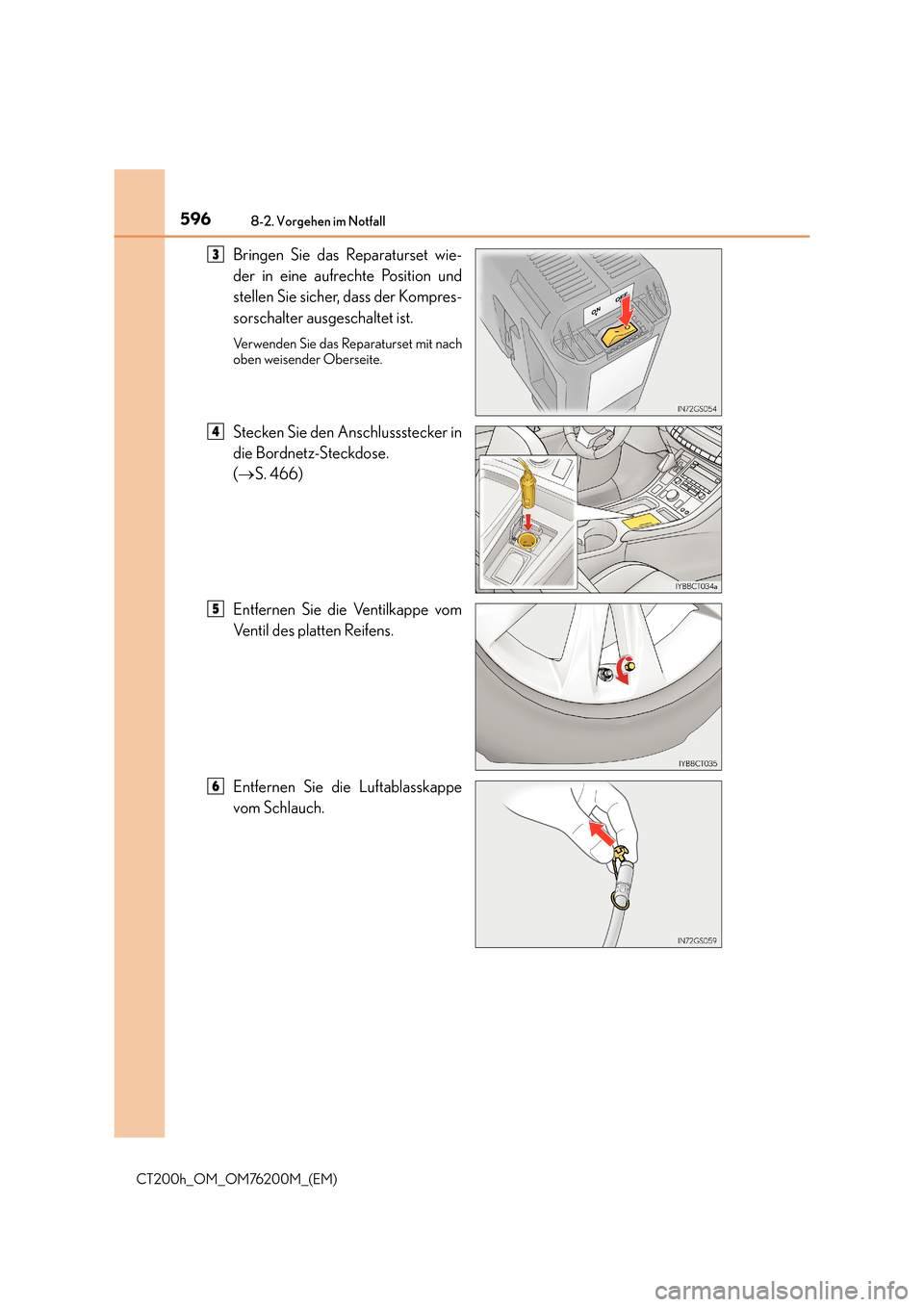 596 8-2. Vorgehen im Notfall

3 Bringen Sie das Reparaturset wieder in eine aufrechte Position und stellen Sie sicher, dass der Kompressorschalter ausgeschaltet ist.

Verwenden Sie das Reparaturset mit nach oben weisender Oberseite.

ON OFF

IN72GS054

4 Stecken Sie den Anschlussstecker in die Bordnetz-Steckdose. ($\rightarrow$S. 466)

IYBBCT034a

5 Entfernen Sie die Ventilkappe vom Ventil des platten Reifens.

IYBBCT035

6 Entfernen Sie die Luftablasskappe vom Schlauch.

IN72GS059

CT200h_OM_OM76200M_(EM)

carmanualsonline.info